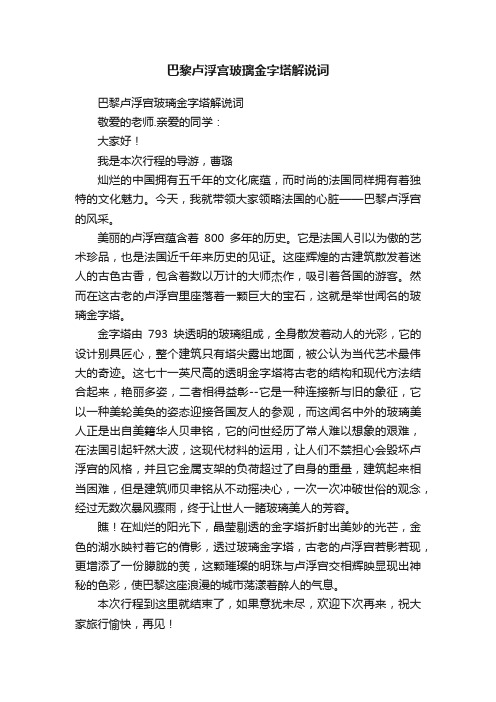 巴黎卢浮宫玻璃金字塔解说词

巴黎卢浮宫玻璃金字塔解说词

敬爱的老师.亲爱的同学：

大家好！

我是本次行程的导游，曹璐

灿烂的中国拥有五千年的文化底蕴，而时尚的法国同样拥有着独特的文化魅力。今天，我就带领大家领略法国的心脏——巴黎卢浮宫的风采。

美丽的卢浮宫蕴含着 800 多年的历史。它是法国人引以为傲的艺术珍品，也是法国近千年来历史的见证。这座辉煌的古建筑散发着迷人的古色古香，包含着数以万计的大师杰作，吸引着各国的游客。然而在这古老的卢浮宫里座落着一颗巨大的宝石，这就是举世闻名的玻璃金字塔。

金字塔由 793 块透明的玻璃组成，全身散发着动人的光彩，它的设计别具匠心，整个建筑只有塔尖露出地面，被公认为当代艺术最伟大的奇迹。这七十一英尺高的透明金字塔将古老的结构和现代方法结合起来，艳丽多姿，二者相得益彰--它是一种连接新与旧的象征，它以一种美轮美奂的姿态迎接各国友人的参观，而这闻名中外的玻璃美人正是出自美籍华人贝聿铭，它的问世经历了常人难以想象的艰难，在法国引起轩然大波，这现代材料的运用，让人们不禁担心会毁坏卢浮宫的风格，并且它金属支架的负荷超过了自身的重量，建筑起来相当困难，但是建筑师贝聿铭从不动摇决心，一次一次冲破世俗的观念，经过无数次暴风骤雨，终于让世人一睹玻璃美人的芳容。

瞧！在灿烂的阳光下，晶莹剔透的金字塔折射出美妙的光芒，金色的湖水映衬着它的倩影，透过玻璃金字塔，古老的卢浮宫若影若现，更增添了一份朦胧的美，这颗璀璨的明珠与卢浮宫交相辉映显现出神秘的色彩，使巴黎这座浪漫的城市荡漾着醉人的气息。

本次行程到这里就结束了，如果意犹未尽，欢迎下次再来，祝大家旅行愉快，再见！